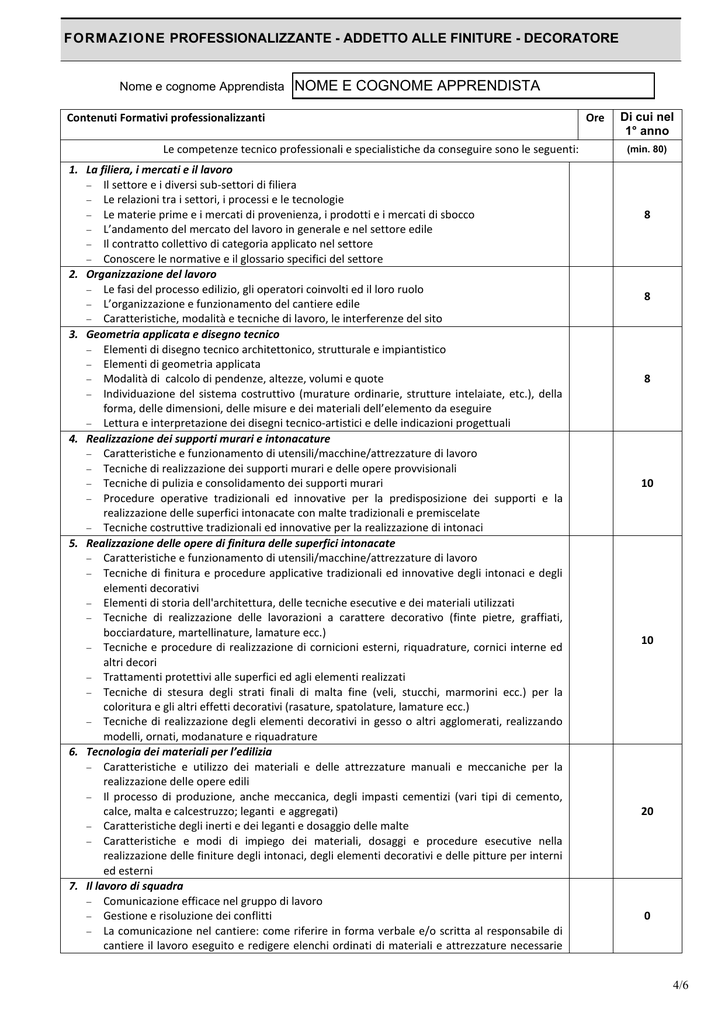 FORMAZIONE PROFESSIONALIZZANTE - ADDETTO ALLE FINITURE - DECORATORE

Nome e cognome Apprendista NOME E COGNOME APPRENDISTA

| Contenuti Formativi professionalizzanti | Ore | Di cui nel 1° anno |
|---|---|---|
| Le competenze tecnico professionali e specialistiche da conseguire sono le seguenti: | | (min. 80) |
| 1. La filiera, i mercati e il lavoro – Il settore e i diversi sub-settori di filiera – Le relazioni tra i settori, i processi e le tecnologie – Le materie prime e i mercati di provenienza, i prodotti e i mercati di sbocco – L'andamento del mercato del lavoro in generale e nel settore edile – Il contratto collettivo di categoria applicato nel settore – Conoscere le normative e il glossario specifici del settore | | 8 |
| 2. Organizzazione del lavoro – Le fasi del processo edilizio, gli operatori coinvolti ed il loro ruolo – L'organizzazione e funzionamento del cantiere edile – Caratteristiche, modalità e tecniche di lavoro, le interferenze del sito | | 8 |
| 3. Geometria applicata e disegno tecnico – Elementi di disegno tecnico architettonico, strutturale e impiantistico – Elementi di geometria applicata – Modalità di calcolo di pendenze, altezze, volumi e quote – Individuazione del sistema costruttivo (murature ordinarie, strutture intelaiate, etc.), della forma, delle dimensioni, delle misure e dei materiali dell'elemento da eseguire – Lettura e interpretazione dei disegni tecnico-artistici e delle indicazioni progettuali | | 8 |
| 4. Realizzazione dei supporti murari e intonacature – Caratteristiche e funzionamento di utensili/macchine/attrezzature di lavoro – Tecniche di realizzazione dei supporti murari e delle opere provvisionali – Tecniche di pulizia e consolidamento dei supporti murari – Procedure operative tradizionali ed innovative per la predisposizione dei supporti e la realizzazione delle superfici intonacate con malte tradizionali e premiscelate – Tecniche costruttive tradizionali ed innovative per la realizzazione di intonaci | | 10 |
| 5. Realizzazione delle opere di finitura delle superfici intonacate – Caratteristiche e funzionamento di utensili/macchine/attrezzature di lavoro – Tecniche di finitura e procedure applicative tradizionali ed innovative degli intonaci e degli elementi decorativi – Elementi di storia dell'architettura, delle tecniche esecutive e dei materiali utilizzati – Tecniche di realizzazione delle lavorazioni a carattere decorativo (finte pietre, graffiati, bocciardature, martellinature, lamature ecc.) – Tecniche e procedure di realizzazione di cornicioni esterni, riquadrature, cornici interne ed altri decori – Trattamenti protettivi alle superfici ed agli elementi realizzati – Tecniche di stesura degli strati finali di malta fine (veli, stucchi, marmorini ecc.) per la coloritura e gli altri effetti decorativi (rasature, spatolature, lamature ecc.) – Tecniche di realizzazione degli elementi decorativi in gesso o altri agglomerati, realizzando modelli, ornati, modanature e riquadrature | | 10 |
| 6. Tecnologia dei materiali per l'edilizia – Caratteristiche e utilizzo dei materiali e delle attrezzature manuali e meccaniche per la realizzazione delle opere edili – Il processo di produzione, anche meccanica, degli impasti cementizi (vari tipi di cemento, calce, malta e calcestruzzo; leganti e aggregati) – Caratteristiche degli inerti e dei leganti e dosaggio delle malte – Caratteristiche e modi di impiego dei materiali, dosaggi e procedure esecutive nella realizzazione delle finiture degli intonaci, degli elementi decorativi e delle pitture per interni ed esterni | | 20 |
| 7. Il lavoro di squadra – Comunicazione efficace nel gruppo di lavoro – Gestione e risoluzione dei conflitti – La comunicazione nel cantiere: come riferire in forma verbale e/o scritta al responsabile di cantiere il lavoro eseguito e redigere elenchi ordinati di materiali e attrezzature necessarie | | 0 |

4/6